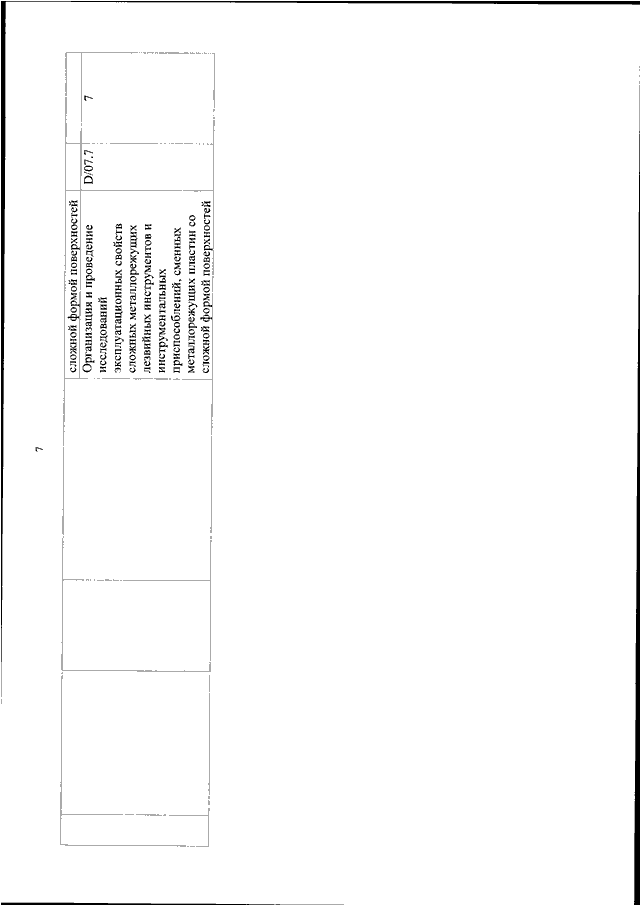 7

|  |  |  | сложной формой поверхностей |  |  |
|---|---|---|---|---|---|
|  |  |  | Организация и проведение исследований эксплуатационных свойств сложных металлорежущих лезвийных инструментов и инструментальных приспособлений, сменных металлорежущих пластин со сложной формой поверхностей | D/07.7 | 7 |